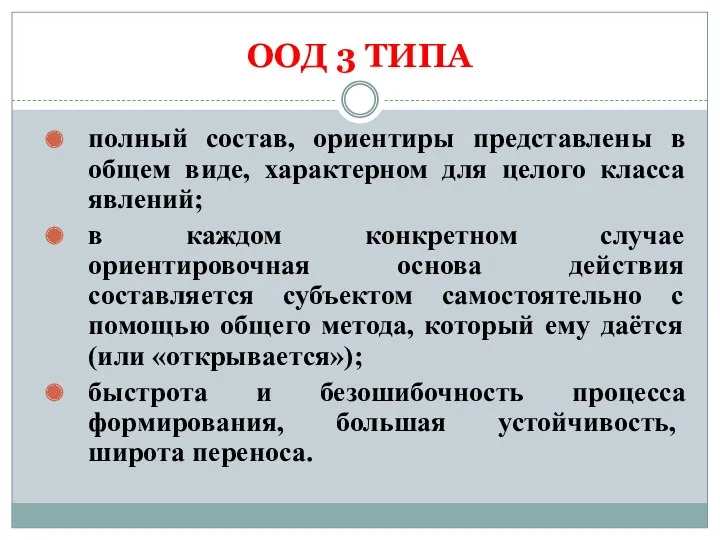 ООД 3 ТИПА

полный состав, ориентиры представлены в общем виде, характерном для целого класса явлений;

в каждом конкретном случае ориентировочная основа действия составляется субъектом самостоятельно с помощью общего метода, который ему даётся (или «открывается»);

быстрота и безошибочность процесса формирования, большая устойчивость, широта переноса.